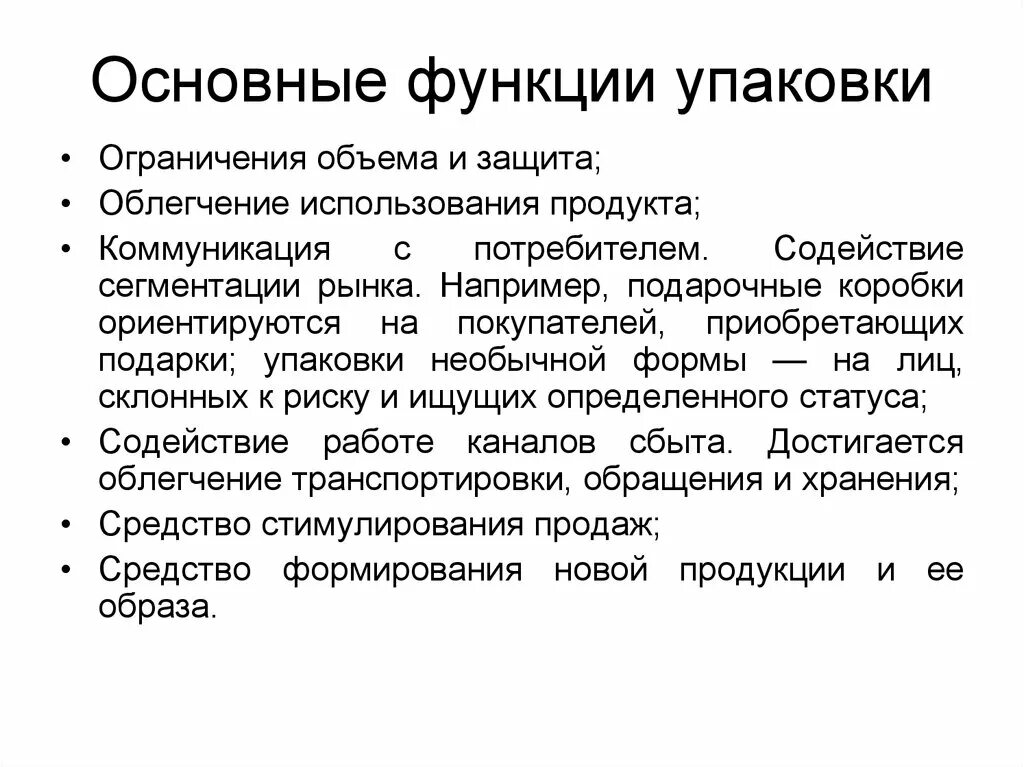 Основные функции упаковки

• Ограничения объема и защита;
• Облегчение использования продукта;
• Коммуникация с потребителем. Содействие сегментации рынка. Например, подарочные коробки ориентируются на покупателей, приобретающих подарки; упаковки необычной формы — на лиц, склонных к риску и ищущих определенного статуса;
• Содействие работе каналов сбыта. Достигается облегчение транспортировки, обращения и хранения;
• Средство стимулирования продаж;
• Средство формирования новой продукции и ее образа.